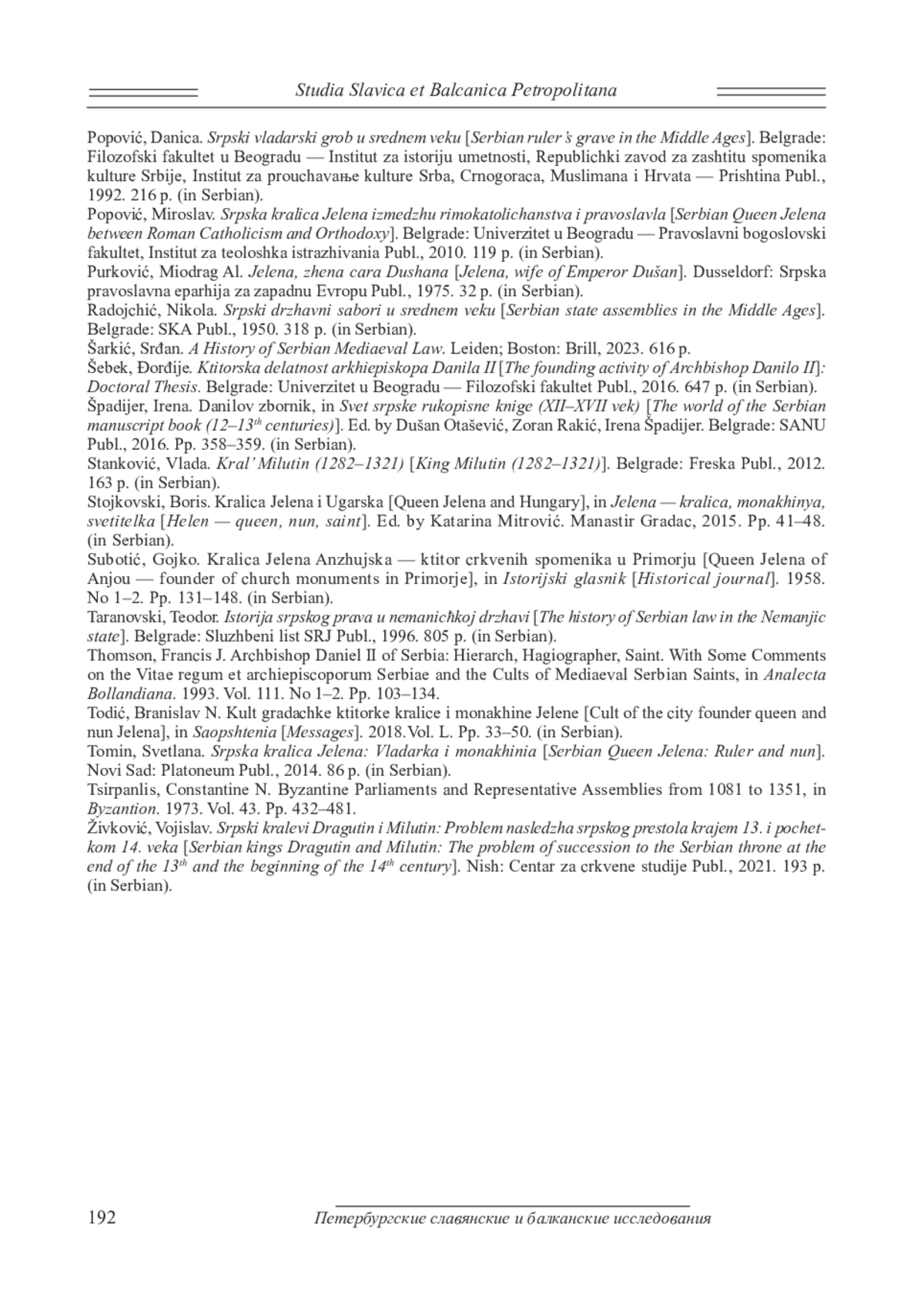 Studia Slavica et Balcanica Petropolitana

Popović, Danica. Srpski vladarski grob u srednem veku [Serbian ruler's grave in the Middle Ages]. Belgrade: Filozofski fakultet u Beogradu — Institut za istoriju umetnosti, Republichki zavod za zashtitu spomenika kulture Srbije, Institut za prouchavaње kulture Srba, Crnogoraca, Muslimana i Hrvata — Prishtina Publ., 1992. 216 p. (in Serbian).
Popović, Miroslav. Srpska kralica Jelena izmedzhu rimokatolichanstva i pravoslavla [Serbian Queen Jelena between Roman Catholicism and Orthodoxy]. Belgrade: Univerzitet u Beogradu — Pravoslavni bogoslovski fakultet, Institut za teoloshka istrazhivania Publ., 2010. 119 p. (in Serbian).
Purković, Miodrag Al. Jelena, zhena cara Dushana [Jelena, wife of Emperor Dušan]. Dusseldorf: Srpska pravoslavna eparhija za zapadnu Evropu Publ., 1975. 32 p. (in Serbian).
Radojchić, Nikola. Srpski drzhavni sabori u srednem veku [Serbian state assemblies in the Middle Ages]. Belgrade: SKA Publ., 1950. 318 p. (in Serbian).
Šarkić, Srđan. A History of Serbian Mediaeval Law. Leiden; Boston: Brill, 2023. 616 p.
Šebek, Đorđije. Ktitorska delatnost arkhiepiskopa Danila II [The founding activity of Archbishop Danilo II]: Doctoral Thesis. Belgrade: Univerzitet u Beogradu — Filozofski fakultet Publ., 2016. 647 p. (in Serbian).
Špadijer, Irena. Danilov zbornik, in Svet srpske rukopisne knige (XII–XVII vek) [The world of the Serbian manuscript book (12–13$^{th}$ centuries)]. Ed. by Dušan Otašević, Zoran Rakić, Irena Špadijer. Belgrade: SANU Publ., 2016. Pp. 358–359. (in Serbian).
Stanković, Vlada. Kral' Milutin (1282–1321) [King Milutin (1282–1321)]. Belgrade: Freska Publ., 2012. 163 p. (in Serbian).
Stojkovski, Boris. Kralica Jelena i Ugarska [Queen Jelena and Hungary], in Jelena — kralica, monakhinya, svetitelka [Helen — queen, nun, saint]. Ed. by Katarina Mitrović. Manastir Gradac, 2015. Pp. 41–48. (in Serbian).
Subotić, Gojko. Kralica Jelena Anzhujska — ktitor crkvenih spomenika u Primorju [Queen Jelena of Anjou — founder of church monuments in Primorje], in Istorijski glasnik [Historical journal]. 1958. No 1–2. Pp. 131–148. (in Serbian).
Taranovski, Teodor. Istorija srpskog prava u nemanichkoj drzhavi [The history of Serbian law in the Nemanjic state]. Belgrade: Sluzhbeni list SRJ Publ., 1996. 805 p. (in Serbian).
Thomson, Francis J. Archbishop Daniel II of Serbia: Hierarch, Hagiographer, Saint. With Some Comments on the Vitae regum et archiepiscoporum Serbiae and the Cults of Mediaeval Serbian Saints, in Analecta Bollandiana. 1993. Vol. 111. No 1–2. Pp. 103–134.
Todić, Branislav N. Kult gradachke ktitorke kralice i monakhine Jelene [Cult of the city founder queen and nun Jelena], in Saopshtenia [Messages]. 2018. Vol. L. Pp. 33–50. (in Serbian).
Tomin, Svetlana. Srpska kralica Jelena: Vladarka i monakhinia [Serbian Queen Jelena: Ruler and nun]. Novi Sad: Platoneum Publ., 2014. 86 p. (in Serbian).
Tsirpanlis, Constantine N. Byzantine Parliaments and Representative Assemblies from 1081 to 1351, in Byzantion. 1973. Vol. 43. Pp. 432–481.
Živković, Vojislav. Srpski kralevi Dragutin i Milutin: Problem nasledzha srpskog prestola krajem 13. i pochetkom 14. veka [Serbian kings Dragutin and Milutin: The problem of succession to the Serbian throne at the end of the 13$^{th}$ and the beginning of the 14$^{th}$ century]. Nish: Centar za crkvene studije Publ., 2021. 193 p. (in Serbian).

192 Петербургские славянские и балканские исследования